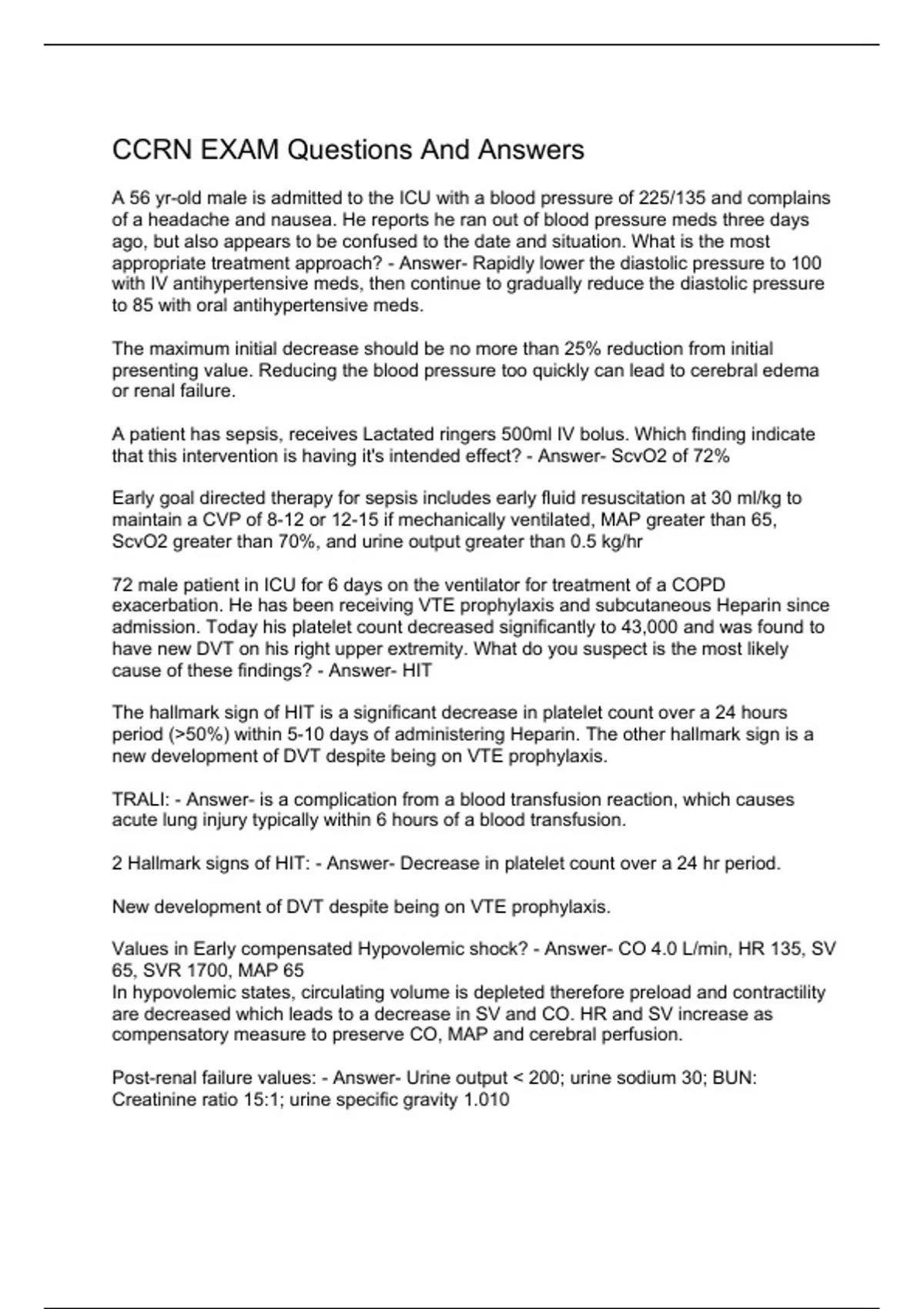 CCRN EXAM Questions And Answers

A 56 yr-old male is admitted to the ICU with a blood pressure of 225/135 and complains of a headache and nausea. He reports he ran out of blood pressure meds three days ago, but also appears to be confused to the date and situation. What is the most appropriate treatment approach? - Answer- Rapidly lower the diastolic pressure to 100 with IV antihypertensive meds, then continue to gradually reduce the diastolic pressure to 85 with oral antihypertensive meds.

The maximum initial decrease should be no more than 25% reduction from initial presenting value. Reducing the blood pressure too quickly can lead to cerebral edema or renal failure.

A patient has sepsis, receives Lactated ringers 500ml IV bolus. Which finding indicate that this intervention is having it's intended effect? - Answer- ScvO2 of 72%

Early goal directed therapy for sepsis includes early fluid resuscitation at 30 ml/kg to maintain a CVP of 8-12 or 12-15 if mechanically ventilated, MAP greater than 65, ScvO2 greater than 70%, and urine output greater than 0.5 kg/hr

72 male patient in ICU for 6 days on the ventilator for treatment of a COPD exacerbation. He has been receiving VTE prophylaxis and subcutaneous Heparin since admission. Today his platelet count decreased significantly to 43,000 and was found to have new DVT on his right upper extremity. What do you suspect is the most likely cause of these findings? - Answer- HIT

The hallmark sign of HIT is a significant decrease in platelet count over a 24 hours period (>50%) within 5-10 days of administering Heparin. The other hallmark sign is a new development of DVT despite being on VTE prophylaxis.

TRALI: - Answer- is a complication from a blood transfusion reaction, which causes acute lung injury typically within 6 hours of a blood transfusion.

2 Hallmark signs of HIT: - Answer- Decrease in platelet count over a 24 hr period.

New development of DVT despite being on VTE prophylaxis.

Values in Early compensated Hypovolemic shock? - Answer- CO 4.0 L/min, HR 135, SV 65, SVR 1700, MAP 65
In hypovolemic states, circulating volume is depleted therefore preload and contractility are decreased which leads to a decrease in SV and CO. HR and SV increase as compensatory measure to preserve CO, MAP and cerebral perfusion.

Post-renal failure values: - Answer- Urine output < 200; urine sodium 30; BUN: Creatinine ratio 15:1; urine specific gravity 1.010